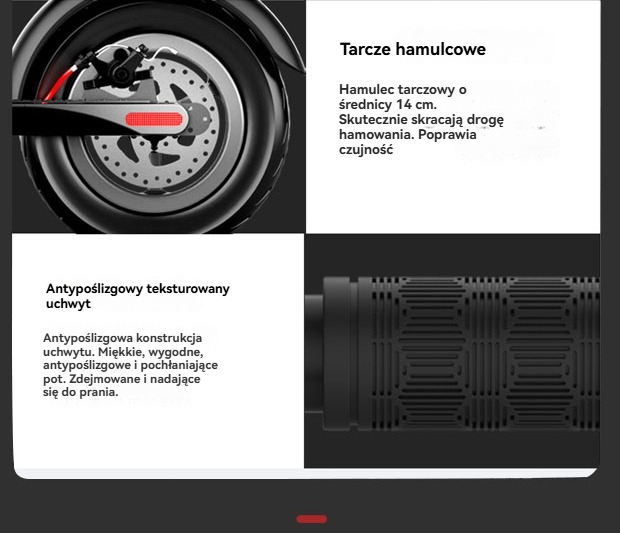 Tarcze hamulcowe

Hamulec tarczowy o średnicy 14 cm. Skutecznie skracają drogę hamowania. Poprawia czujność

Antypoślizgowy teksturowany uchwyt

Antypoślizgowa konstrukcja uchwytu. Miękkie, wygodne, antypoślizgowe i pochłaniające pot. Zdejmowane i nadające się do prania.